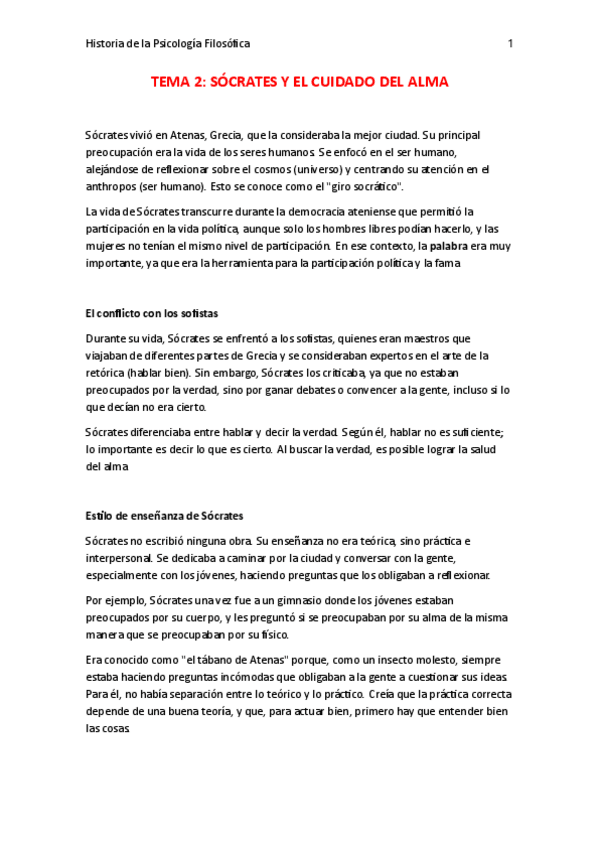 Historia de la Psicología Filosófica

1

TEMA 2: SÓCRATES Y EL CUIDADO DEL ALMA

Sócrates vivió en Atenas, Grecia, que la consideraba la mejor ciudad. Su principal preocupación era la vida de los seres humanos. Se enfocó en el ser humano, alejándose de reflexionar sobre el cosmos (universo) y centrando su atención en el anthropos (ser humano). Esto se conoce como el "giro socrático".

La vida de Sócrates transcurre durante la democracia ateniense que permitió la participación en la vida política, aunque solo los hombres libres podían hacerlo, y las mujeres no tenían el mismo nivel de participación. En ese contexto, la palabra era muy importante, ya que era la herramienta para la participación política y la fama.

El conflicto con los sofistas

Durante su vida, Sócrates se enfrentó a los sofistas, quienes eran maestros que viajaban de diferentes partes de Grecia y se consideraban expertos en el arte de la retórica (hablar bien). Sin embargo, Sócrates los criticaba, ya que no estaban preocupados por la verdad, sino por ganar debates o convencer a la gente, incluso si lo que decían no era cierto.

Sócrates diferenciaba entre hablar y decir la verdad. Según él, hablar no es suficiente; lo importante es decir lo que es cierto. Al buscar la verdad, es posible lograr la salud del alma.

Estilo de enseñanza de Sócrates

Sócrates no escribió ninguna obra. Su enseñanza no era teórica, sino práctica e interpersonal. Se dedicaba a caminar por la ciudad y conversar con la gente, especialmente con los jóvenes, haciendo preguntas que los obligaban a reflexionar.

Por ejemplo, Sócrates una vez fue a un gimnasio donde los jóvenes estaban preocupados por su cuerpo, y les preguntó si se preocupaban por su alma de la misma manera que se preocupaban por su físico.

Era conocido como "el tábano de Atenas" porque, como un insecto molesto, siempre estaba haciendo preguntas incómodas que obligaban a la gente a cuestionar sus ideas. Para él, no había separación entre lo teórico y lo práctico. Creía que la práctica correcta depende de una buena teoría, y que, para actuar bien, primero hay que entender bien las cosas.